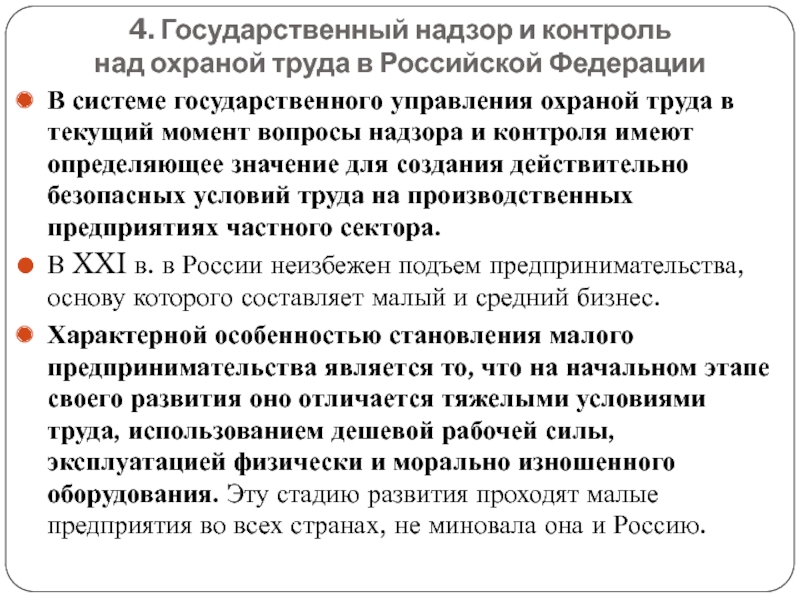 4. Государственный надзор и контроль над охраной труда в Российской Федерации

В системе государственного управления охраной труда в текущий момент вопросы надзора и контроля имеют определяющее значение для создания действительно безопасных условий труда на производственных предприятиях частного сектора.

В XXI в. в России неизбежен подъем предпринимательства, основу которого составляет малый и средний бизнес.

Характерной особенностью становления малого предпринимательства является то, что на начальном этапе своего развития оно отличается тяжелыми условиями труда, использованием дешевой рабочей силы, эксплуатацией физически и морально изношенного оборудования. Эту стадию развития проходят малые предприятия во всех странах, не миновала она и Россию.